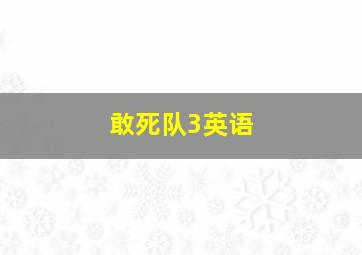 敢死队3英语